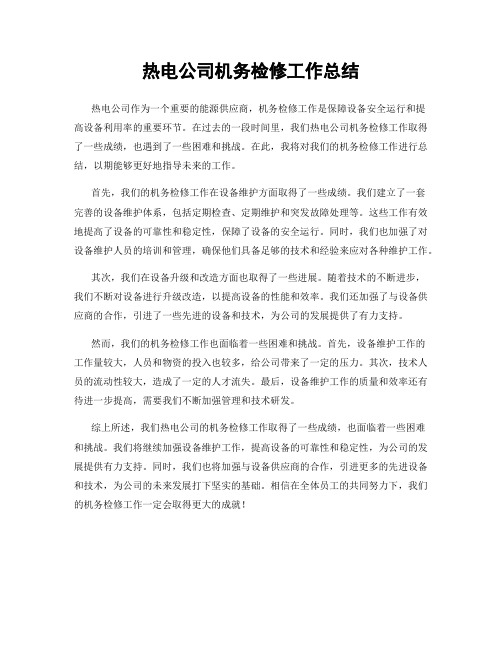 热电公司机务检修工作总结

热电公司作为一个重要的能源供应商，机务检修工作是保障设备安全运行和提高设备利用率的重要环节。在过去的一段时间里，我们热电公司机务检修工作取得了一些成绩，也遇到了一些困难和挑战。在此，我将对我们的机务检修工作进行总结，以期能够更好地指导未来的工作。

首先，我们的机务检修工作在设备维护方面取得了一些成绩。我们建立了一套完善的设备维护体系，包括定期检查、定期维护和突发故障处理等。这些工作有效地提高了设备的可靠性和稳定性，保障了设备的安全运行。同时，我们也加强了对设备维护人员的培训和管理，确保他们具备足够的技术和经验来应对各种维护工作。

其次，我们在设备升级和改造方面也取得了一些进展。随着技术的不断进步，我们不断对设备进行升级改造，以提高设备的性能和效率。我们还加强了与设备供应商的合作，引进了一些先进的设备和技术，为公司的发展提供了有力支持。

然而，我们的机务检修工作也面临着一些困难和挑战。首先，设备维护工作的工作量较大，人员和物资的投入也较多，给公司带来了一定的压力。其次，技术人员的流动性较大，造成了一定的人才流失。最后，设备维护工作的质量和效率还有待进一步提高，需要我们不断加强管理和技术研发。

综上所述，我们热电公司的机务检修工作取得了一些成绩，也面临着一些困难和挑战。我们将继续加强设备维护工作，提高设备的可靠性和稳定性，为公司的发展提供有力支持。同时，我们也将加强与设备供应商的合作，引进更多的先进设备和技术，为公司的未来发展打下坚实的基础。相信在全体员工的共同努力下，我们的机务检修工作一定会取得更大的成就！